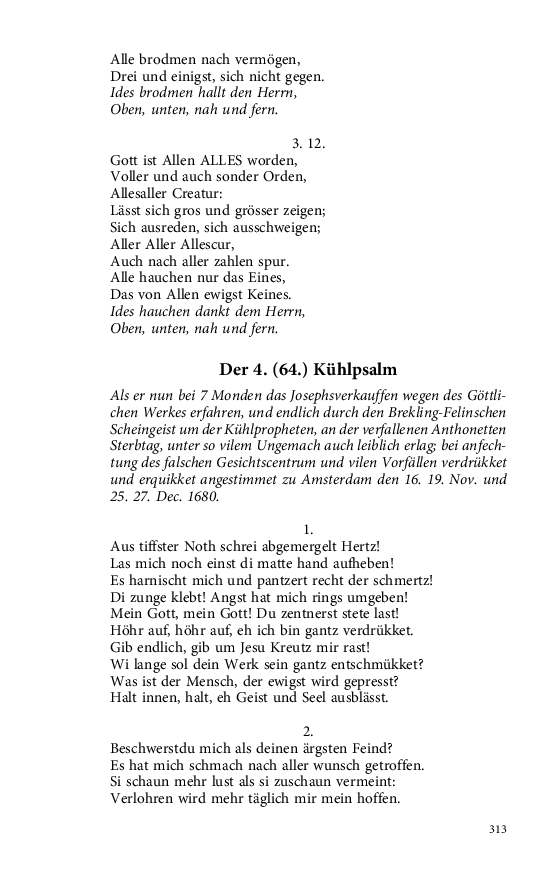 Alle brodmen nach vermögen,
Drei und einigst, sich nicht gegen.
Ides brodmen hallt den Herrn,
Oben, unten, nah und fern.

3. 12.
Gott ist Allen ALLES worden,
Voller und auch sonder Orden,
Allesaller Creatur:
Lässt sich gros und grösser zeigen;
Sich ausreden, sich ausschweigen;
Aller Aller Allescur,
Auch nach aller zahlen spur.
Alle hauchen nur das Eines,
Das von Allen ewigst Keines.
Ides hauchen dankt dem Herrn,
Oben, unten, nah und fern.

Der 4. (64.) Kühlpsalm

Als er nun bei 7 Monden das Josephsverkauffen wegen des Göttlichen Werkes erfahren, und endlich durch den Brekling-Felinschen Scheingeist um der Kühlpropheten, an der verfallenen Anthonetten Sterbtag, unter so vilem Ungemach auch leiblich erlag; bei anfechtung des falschen Gesichtscentrum und vilen Vorfällen verdrükket und erquikket angestimmet zu Amsterdam den 16. 19. Nov. und 25. 27. Dec. 1680.

1.
Aus tiffster Noth schrei abgemergelt Hertz!
Las mich noch einst di matte hand aufheben!
Es harnischt mich und pantzert recht der schmertz!
Di zunge klebt! Angst hat mich rings umgeben!
Mein Gott, mein Gott! Du zentnerst stete last!
Höhr auf, höhr auf, eh ich bin gantz verdrükket.
Gib endlich, gib um Jesu Kreutz mir rast!
Wi lange sol dein Werk sein gantz entschmükket?
Was ist der Mensch, der ewigst wird gepresst?
Halt innen, halt, eh Geist und Seel ausblässt.

2.
Beschwerstdu mich als deinen ärgsten Feind?
Es hat mich schmach nach aller wunsch getroffen.
Si schaun mehr lust als si zuschaun vermeint:
Verlohren wird mehr täglich mir mein hoffen.

313